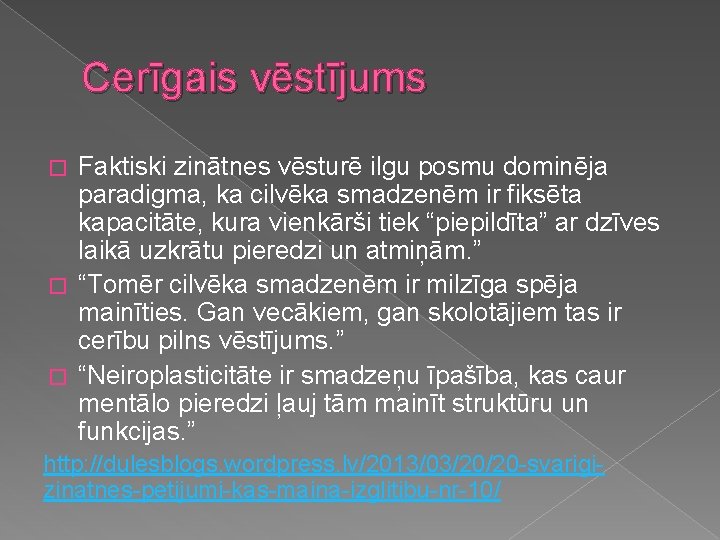 Cerīgais vēstījums

☐ Faktiski zinātnes vēsturē ilgu posmu dominēja paradigma, ka cilvēka smadzenēm ir fiksēta kapacitāte, kura vienkārši tiek "piepildīta" ar dzīves laikā uzkrātu pieredzi un atmiņām."

☐ "Tomēr cilvēka smadzenēm ir milzīga spēja mainīties. Gan vecākiem, gan skolotājiem tas ir cerību pilns vēstījums."

☐ "Neiroplasticitāte ir smadzeņu īpašība, kas caur mentālo pieredzi ļauj tām mainīt struktūru un funkcijas."

http://dulesblogs.wordpress.lv/2013/03/20/20-svarigi-zinatnes-petijumi-kas-maina-izglitibu-nr-10/